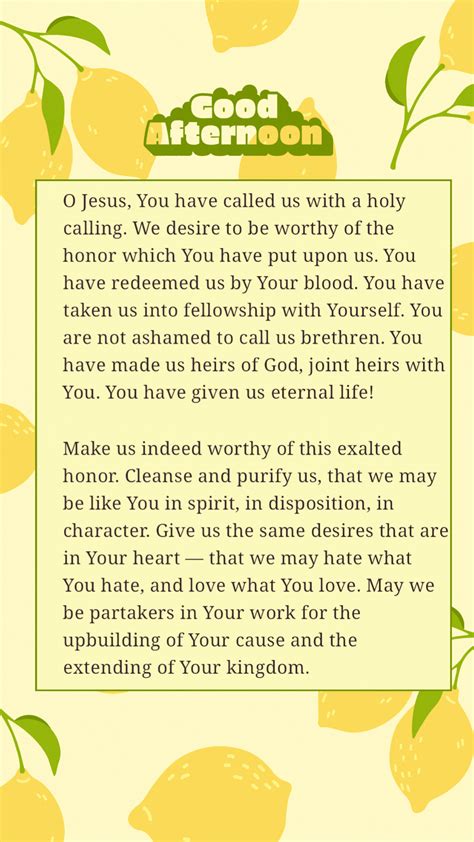 Good Afternoon

O Jesus, You have called us with a holy calling. We desire to be worthy of the honor which You have put upon us. You have redeemed us by Your blood. You have taken us into fellowship with Yourself. You are not ashamed to call us brethren. You have made us heirs of God, joint heirs with You. You have given us eternal life!

Make us indeed worthy of this exalted honor. Cleanse and purify us, that we may be like You in spirit, in disposition, in character. Give us the same desires that are in Your heart — that we may hate what You hate, and love what You love. May we be partakers in Your work for the upbuilding of Your cause and the extending of Your kingdom.